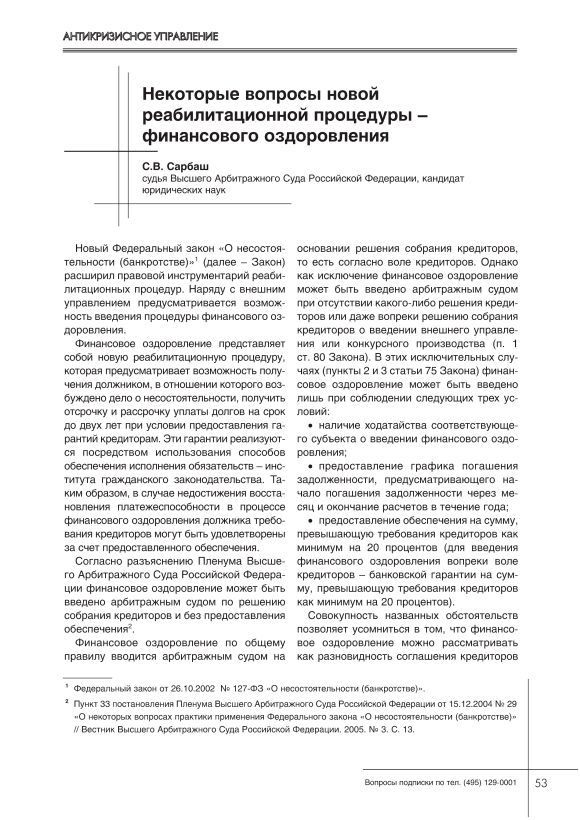 АНТИКРИЗИСНОЕ УПРАВЛЕНИЕ

Некоторые вопросы новой реабилитационной процедуры – финансового оздоровления

С.В. Сарбаш
судья Высшего Арбитражного Суда Российской Федерации, кандидат юридических наук

Новый Федеральный закон «О несостоятельности (банкротстве)»$^1$ (далее – Закон) расширил правовой инструментарий реабилитационных процедур. Наряду с внешним управлением предусматривается возможность введения процедуры финансового оздоровления.

Финансовое оздоровление представляет собой новую реабилитационную процедуру, которая предусматривает возможность получения должником, в отношении которого возбуждено дело о несостоятельности, получить отсрочку и рассрочку уплаты долгов на срок до двух лет при условии предоставления гарантий кредиторам. Эти гарантии реализуются посредством использования способов обеспечения исполнения обязательств – института гражданского законодательства. Таким образом, в случае недостижения восстановления платежеспособности в процессе финансового оздоровления должника требования кредиторов могут быть удовлетворены за счет предоставленного обеспечения.

Согласно разъяснению Пленума Высшего Арбитражного Суда Российской Федерации финансовое оздоровление может быть введено арбитражным судом по решению собрания кредиторов и без предоставления обеспечения$^2$.

Финансовое оздоровление по общему правилу вводится арбитражным судом на основании решения собрания кредиторов, то есть согласно воле кредиторов. Однако как исключение финансовое оздоровление может быть введено арбитражным судом при отсутствии какого-либо решения кредиторов или даже вопреки решению собрания кредиторов о введении внешнего управления или конкурсного производства (п. 1 ст. 80 Закона). В этих исключительных случаях (пункты 2 и 3 статьи 75 Закона) финансовое оздоровление может быть введено лишь при соблюдении следующих трех условий:

• наличие ходатайства соответствующего субъекта о введении финансового оздоровления;

• предоставление графика погашения задолженности, предусматривающего начало погашения задолженности через месяц и окончание расчетов в течение года;

• предоставление обеспечения на сумму, превышающую требования кредиторов как минимум на 20 процентов (для введения финансового оздоровления вопреки воле кредиторов – банковской гарантии на сумму, превышающую требования кредиторов как минимум на 20 процентов).

Совокупность названных обстоятельств позволяет усомниться в том, что финансовое оздоровление можно рассматривать как разновидность соглашения кредиторов

$^1$ Федеральный закон от 26.10.2002 № 127-ФЗ «О несостоятельности (банкротстве)».

$^2$ Пункт 33 постановления Пленума Высшего Арбитражного Суда Российской Федерации от 15.12.2004 № 29 «О некоторых вопросах практики применения Федерального закона «О несостоятельности (банкротстве)» // Вестник Высшего Арбитражного Суда Российской Федерации. 2005. № 3. С. 13.

Вопросы подписки по тел. (495) 129-0001 53